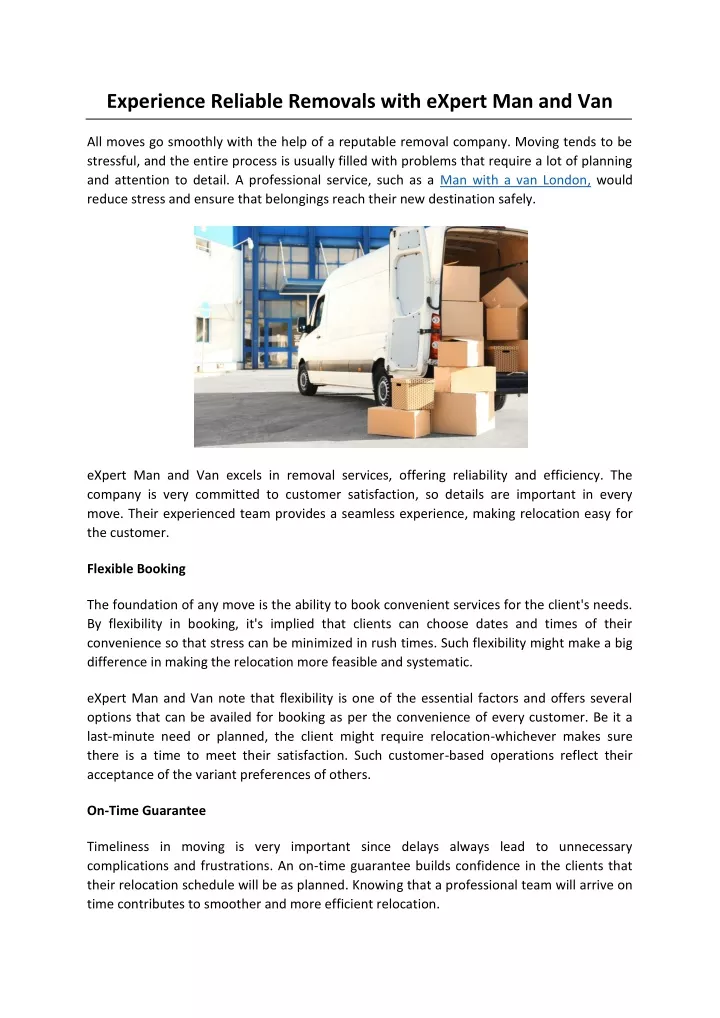 Experience Reliable Removals with eXpert Man and Van

All moves go smoothly with the help of a reputable removal company. Moving tends to be stressful, and the entire process is usually filled with problems that require a lot of planning and attention to detail. A professional service, such as a Man with a van London, would reduce stress and ensure that belongings reach their new destination safely.

eXpert Man and Van excels in removal services, offering reliability and efficiency. The company is very committed to customer satisfaction, so details are important in every move. Their experienced team provides a seamless experience, making relocation easy for the customer.

Flexible Booking

The foundation of any move is the ability to book convenient services for the client's needs. By flexibility in booking, it's implied that clients can choose dates and times of their convenience so that stress can be minimized in rush times. Such flexibility might make a big difference in making the relocation more feasible and systematic.

eXpert Man and Van note that flexibility is one of the essential factors and offers several options that can be availed for booking as per the convenience of every customer. Be it a last-minute need or planned, the client might require relocation-whichever makes sure there is a time to meet their satisfaction. Such customer-based operations reflect their acceptance of the variant preferences of others.

On-Time Guarantee

Timeliness in moving is very important since delays always lead to unnecessary complications and frustrations. An on-time guarantee builds confidence in the clients that their relocation schedule will be as planned. Knowing that a professional team will arrive on time contributes to smoother and more efficient relocation.